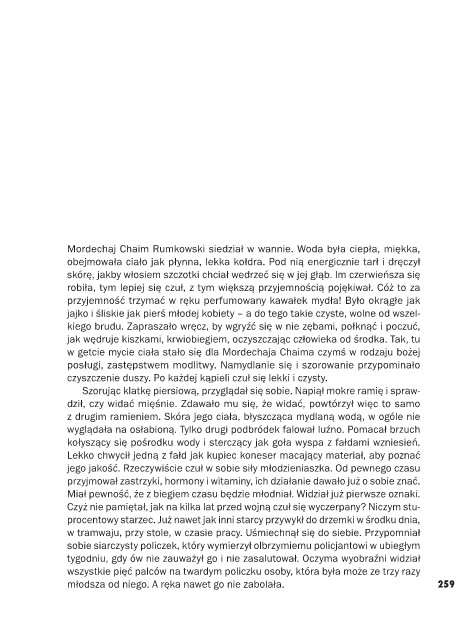 Mordechaj Chaim Rumkowski siedział w wannie. Woda była ciepła, miękka, obejmowała ciało jak płynna, lekka kołdra. Pod nią energicznie tarł i dręczył skórę, jakby włosiem szczotki chciał wedrzeć się w jej głąb. Im czerwieńsza się robiła, tym lepiej się czuł, z tym większą przyjemnością pojękiwał. Cóż to za przyjemność trzymać w ręku perfumowany kawałek mydła! Było okrągłe jak jajko i śliskie jak pierś młodej kobiety – a do tego takie czyste, wolne od wszelkiego brudu. Zapraszało wręcz, by wgryźć się w nie zębami, połknąć i poczuć, jak wędruje kiszkami, krwiobiegiem, oczyszczając człowieka od środka. Tak, tu w getcie mycie ciała stało się dla Mordechaja Chaima czymś w rodzaju bożej posługi, zastępstwem modlitwy. Namydlanie się i szorowanie przypominało czyszczenie duszy. Po każdej kąpieli czuł się lekki i czysty.

Szorując klatkę piersiową, przyglądał się sobie. Napiął mokre ramię i sprawdził, czy widać mięśnie. Zdawało mu się, że widać, powtórzył więc to samo z drugim ramieniem. Skóra jego ciała, błyszcząca mydlaną wodą, w ogóle nie wyglądała na osłabioną. Tylko drugi podbródek falował luźno. Pomacał brzuch kołyszący się pośrodku wody i sterczący jak goła wyspa z fałdami wzniesień. Lekko chwycił jedną z fałd jak kupiec koneser macający materiał, aby poznać jego jakość. Rzeczywiście czuł w sobie siły młodzieniaszka. Od pewnego czasu przyjmował zastrzyki, hormony i witaminy, ich działanie dawało już o sobie znać. Miał pewność, że z biegiem czasu będzie młodniał. Widział już pierwsze oznaki. Czyż nie pamiętał, jak na kilka lat przed wojną czuł się wyczerpany? Niczym stuprocentowy starzec. Już nawet jak inni starcy przywykł do drzemki w środku dnia, w tramwaju, przy stole, w czasie pracy. Uśmiechnął się do siebie. Przypomniał sobie siarczysty policzek, który wymierzył olbrzymiemu policjantowi w ubiegłym tygodniu, gdy ów nie zauważył go i nie zasalutował. Oczyma wyobraźni widział wszystkie pięć palców na twardym policzku osoby, która była może ze trzy razy młodsza od niego. A ręka nawet go nie zabolała.

259